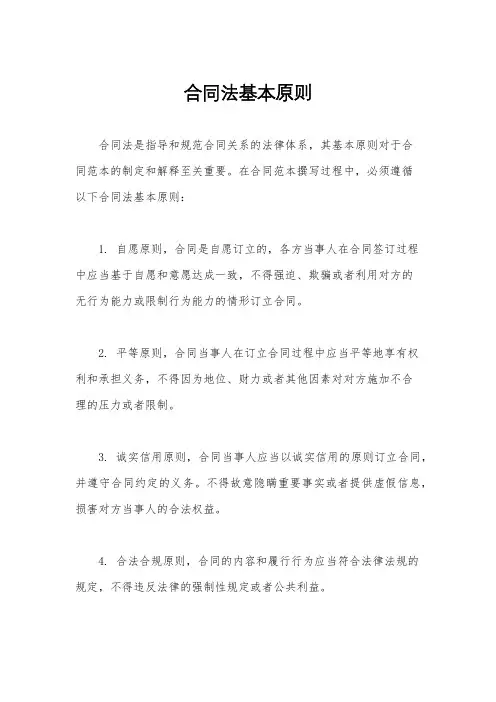 合同法基本原则

合同法是指导和规范合同关系的法律体系，其基本原则对于合同范本的制定和解释至关重要。在合同范本撰写过程中，必须遵循以下合同法基本原则：

1. 自愿原则，合同是自愿订立的，各方当事人在合同签订过程中应当基于自愿和意愿达成一致，不得强迫、欺骗或者利用对方的无行为能力或限制行为能力的情形订立合同。

2. 平等原则，合同当事人在订立合同过程中应当平等地享有权利和承担义务，不得因为地位、财力或者其他因素对对方施加不合理的压力或者限制。

3. 诚实信用原则，合同当事人应当以诚实信用的原则订立合同，并遵守合同约定的义务。不得故意隐瞒重要事实或者提供虚假信息，损害对方当事人的合法权益。

4. 合法合规原则，合同的内容和履行行为应当符合法律法规的规定，不得违反法律的强制性规定或者公共利益。